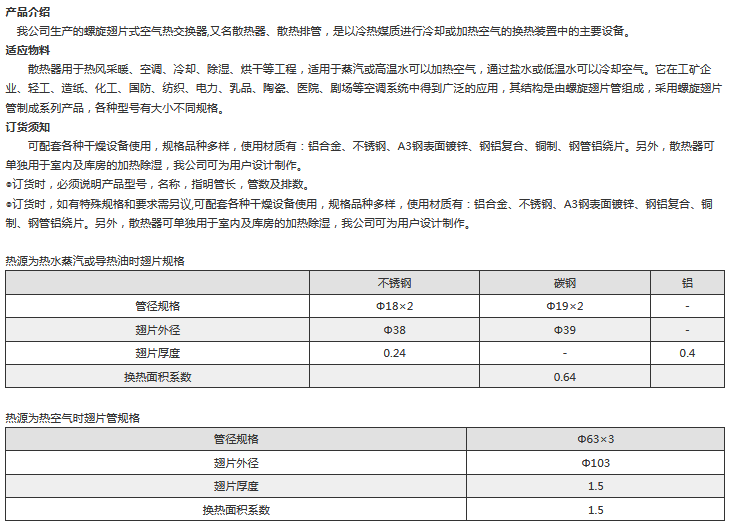 产品介绍

我公司生产的螺旋翅片式空气热交换器,又名散热器、散热排管，是以冷热媒质进行冷却或加热空气的换热装置中的主要设备。

适应物料

散热器用于热风采暖、空调、冷却、除湿、烘干等工程，适用于蒸汽或高温水可以加热空气，通过盐水或低温水可以冷却空气。它在工矿企业、轻工、造纸、化工、国防、纺织、电力、乳品、陶瓷、医院、剧场等空调系统中得到广泛的应用，其结构是由螺旋翅片管组成，采用螺旋翅片管制成系列产品，各种型号有大小不同规格。

订货须知

可配套各种干燥设备使用，规格品种多样，使用材质有：铝合金、不锈钢、A3钢表面镀锌、钢铝复合、铜制、钢管铝绕片。另外，散热器可单独用于室内及库房的加热除湿，我公司可为用户设计制作。

●订货时，必须说明产品型号，名称，指明管长，管数及排数。

●订货时，如有特殊规格和要求需另议,可配套各种干燥设备使用，规格品种多样，使用材质有：铝合金、不锈钢、A3钢表面镀锌、钢铝复合、铜制、钢管铝绕片。另外，散热器可单独用于室内及库房的加热除湿，我公司可为用户设计制作。

热源为热水蒸汽或导热油时翅片规格

| | 不锈钢 | 碳钢 | 铝 |
|---|---|---|---|
| 管径规格 | Φ18×2 | Φ19×2 | - |
| 翅片外径 | Φ38 | Φ39 | - |
| 翅片厚度 | 0.24 | - | 0.4 |
| 换热面积系数 | | 0.64 | |

热源为热空气时翅片管规格

| 管径规格 | Φ63×3 |
|---|---|
| 翅片外径 | Φ103 |
| 翅片厚度 | 1.5 |
| 换热面积系数 | 1.5 |